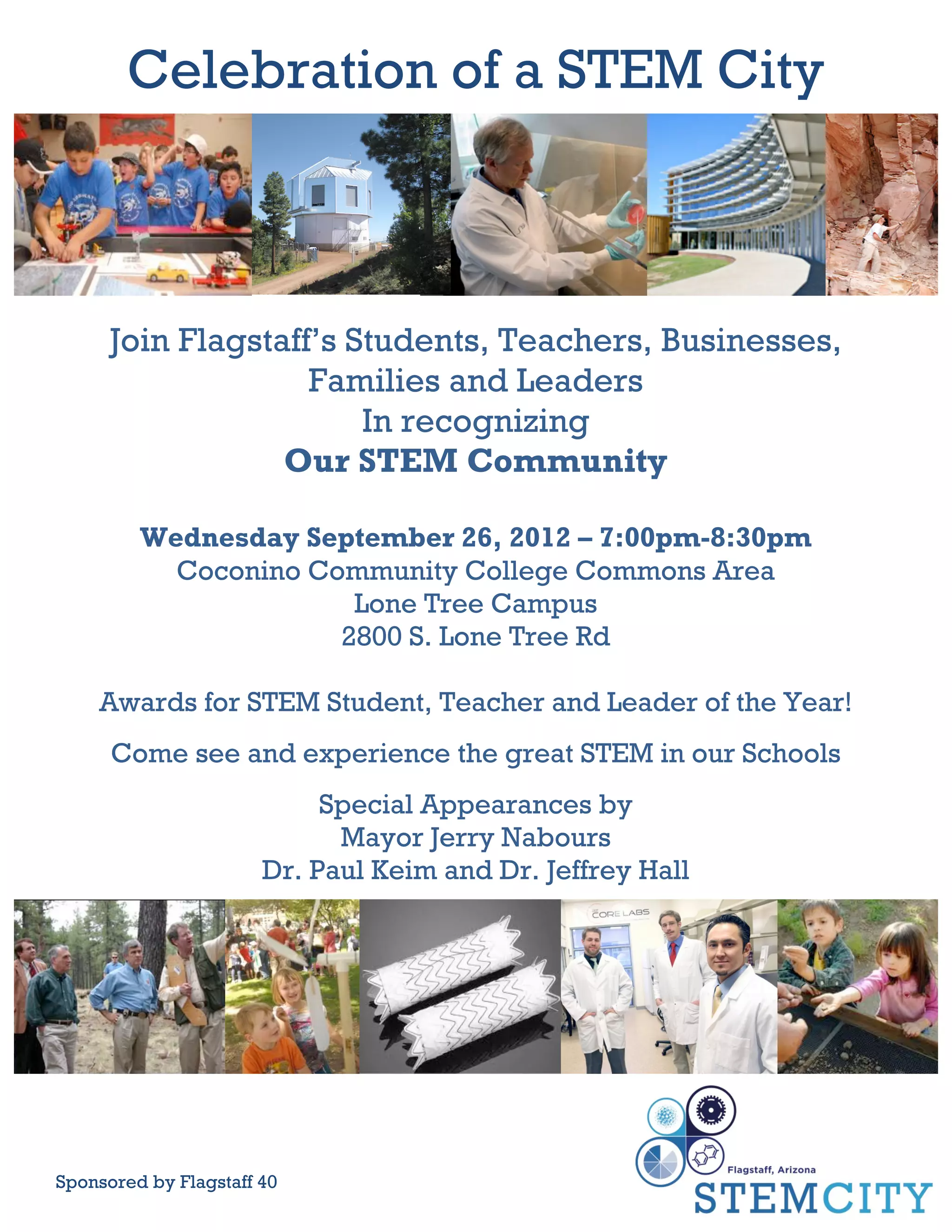 Celebration of a STEM City

Join Flagstaff's Students, Teachers, Businesses, Families and Leaders
In recognizing
Our STEM Community

Wednesday September 26, 2012 – 7:00pm-8:30pm
Coconino Community College Commons Area
Lone Tree Campus
2800 S. Lone Tree Rd

Awards for STEM Student, Teacher and Leader of the Year!

Come see and experience the great STEM in our Schools

Special Appearances by
Mayor Jerry Nabours
Dr. Paul Keim and Dr. Jeffrey Hall

CORE LABS

Sponsored by Flagstaff 40

Flagstaff, Arizona
STEMCITY